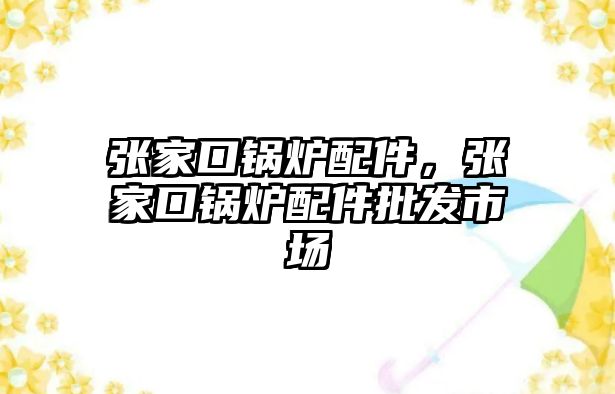 张家口锅炉配件，张家口锅炉配件批发市场